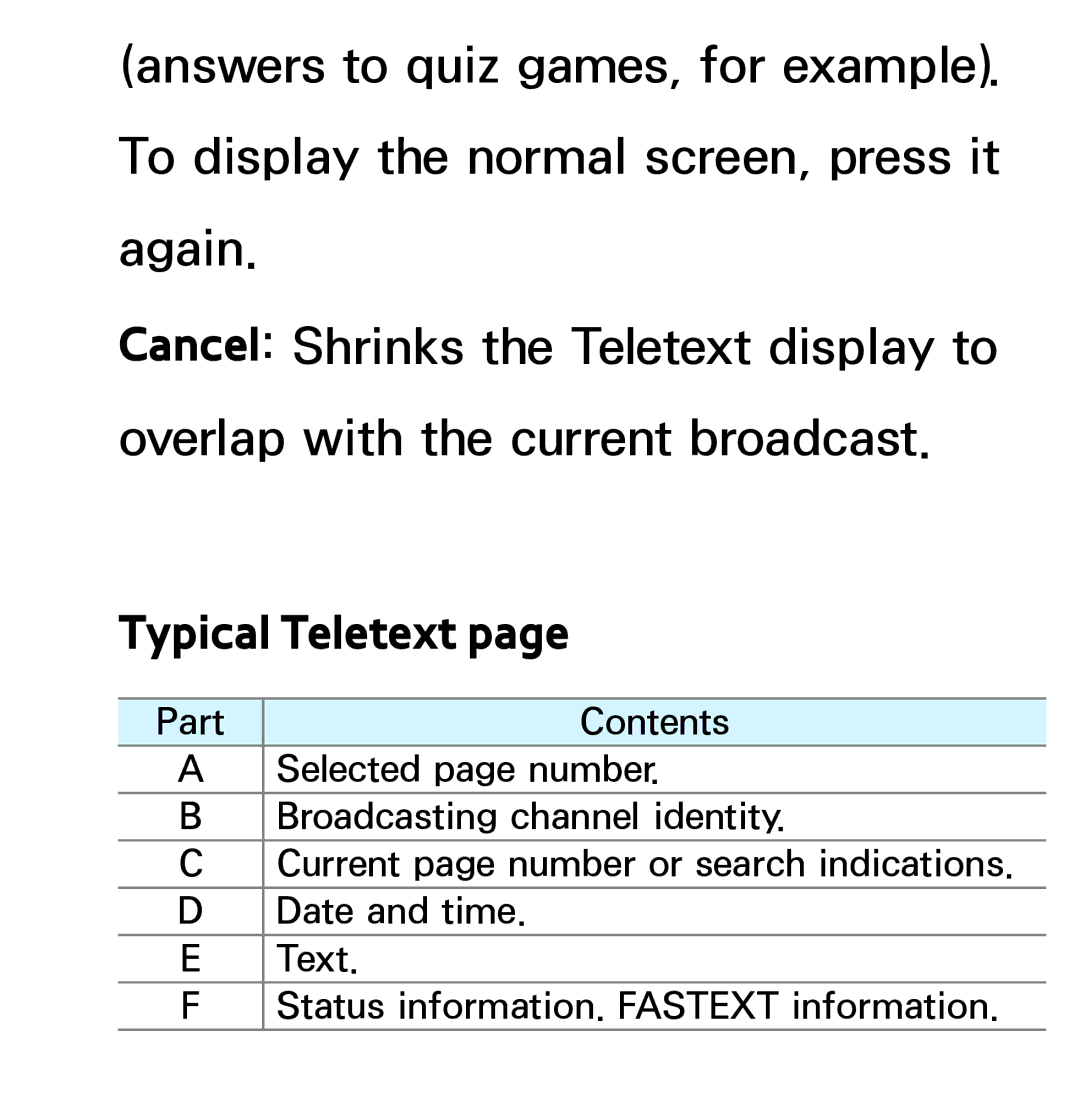 (answers to quiz games, for example). To display the normal screen, press it again.

Cancel: Shrinks the Teletext display to overlap with the current broadcast.

Typical Teletext page

| Part | Contents |
|---|---|
| A | Selected page number. |
| B | Broadcasting channel identity. |
| C | Current page number or search indications. |
| D | Date and time. |
| E | Text. |
| F | Status information. FASTEXT information. |